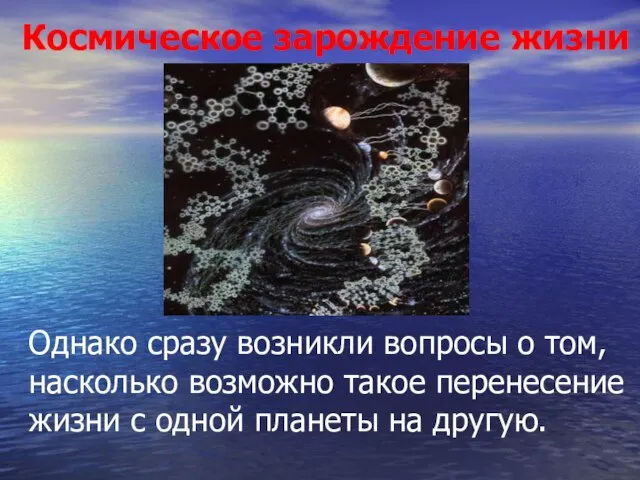 Космическое зарождение жизни

Однако сразу возникли вопросы о том, насколько возможно такое перенесение жизни с одной планеты на другую.